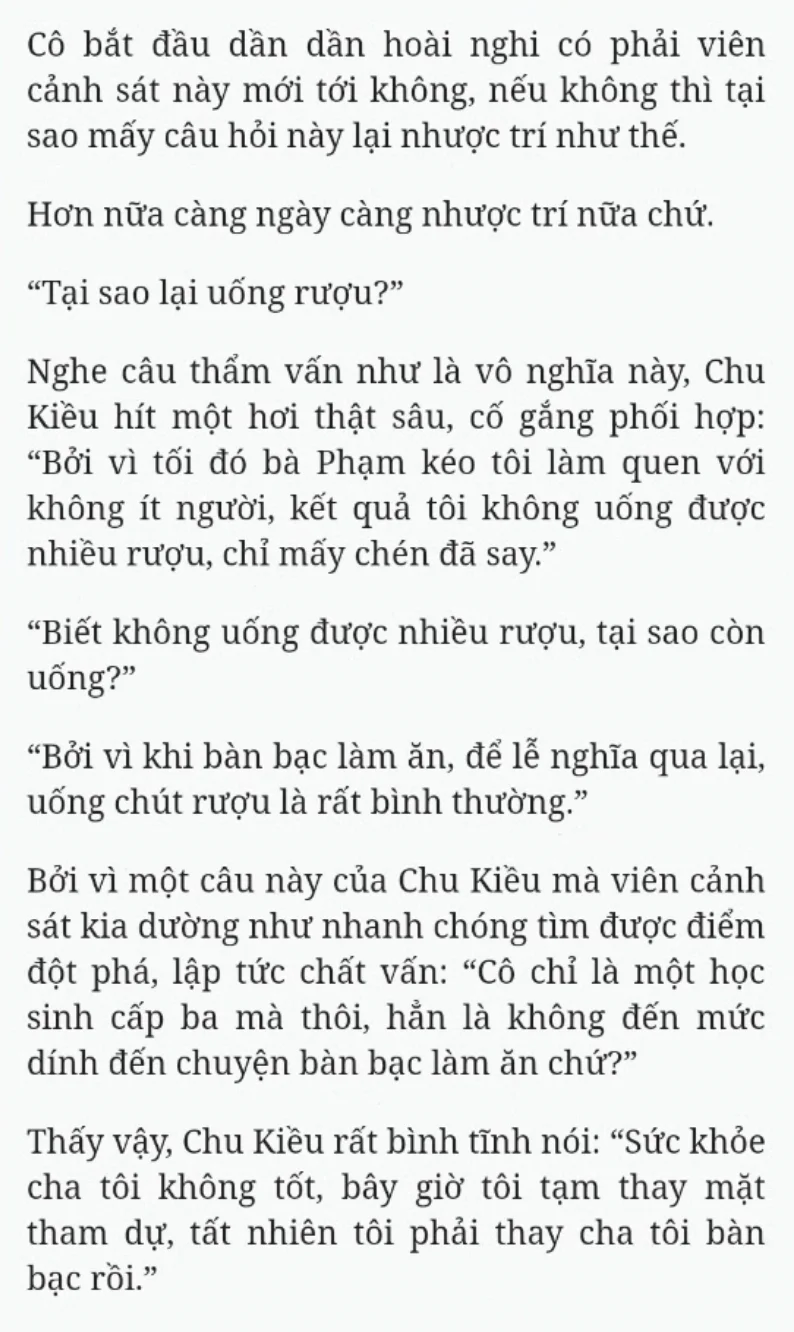 Cô bắt đầu dần dần hoài nghi có phải viên cảnh sát này mới tới không, nếu không thì tại sao mấy câu hỏi này lại nhược trí như thế.

Hơn nữa càng ngày càng nhược trí nữa chứ.

“Tại sao lại uống rượu?”

Nghe câu thẩm vấn như là vô nghĩa này, Chu Kiều hít một hơi thật sâu, cố gắng phối hợp: “Bởi vì tối đó bà Phạm kéo tôi làm quen với không ít người, kết quả tôi không uống được nhiều rượu, chỉ mấy chén đã say.”

“Biết không uống được nhiều rượu, tại sao còn uống?”

“Bởi vì khi bàn bạc làm ăn, để lễ nghĩa qua lại, uống chút rượu là rất bình thường.”

Bởi vì một câu này của Chu Kiều mà viên cảnh sát kia dường như nhanh chóng tìm được điểm đột phá, lập tức chất vấn: “Cô chỉ là một học sinh cấp ba mà thôi, hẳn là không đến mức dính đến chuyện bàn bạc làm ăn chứ?”

Thấy vậy, Chu Kiều rất bình tĩnh nói: “Sức khỏe cha tôi không tốt, bây giờ tôi tạm thay mặt tham dự, tất nhiên tôi phải thay cha tôi bàn bạc rồi.”